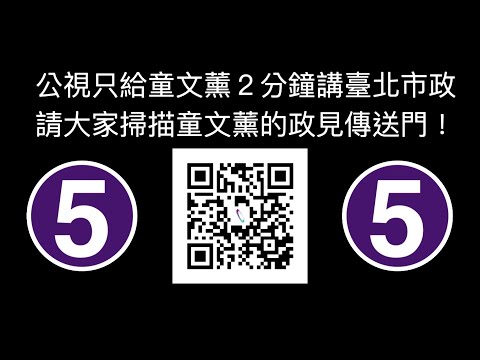 公視只給童文薰 2 分鐘講臺北市政
請大家掃描童文薰的政見傳送門！

5

5